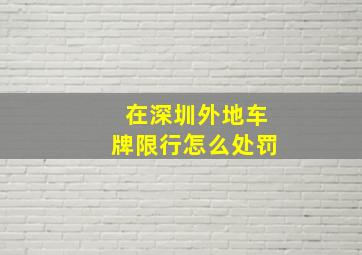 在深圳外地车牌限行怎么处罚